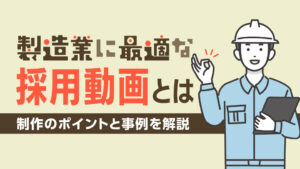 製造業に最適な
採用動画とは

制作のポイントと事例を解説